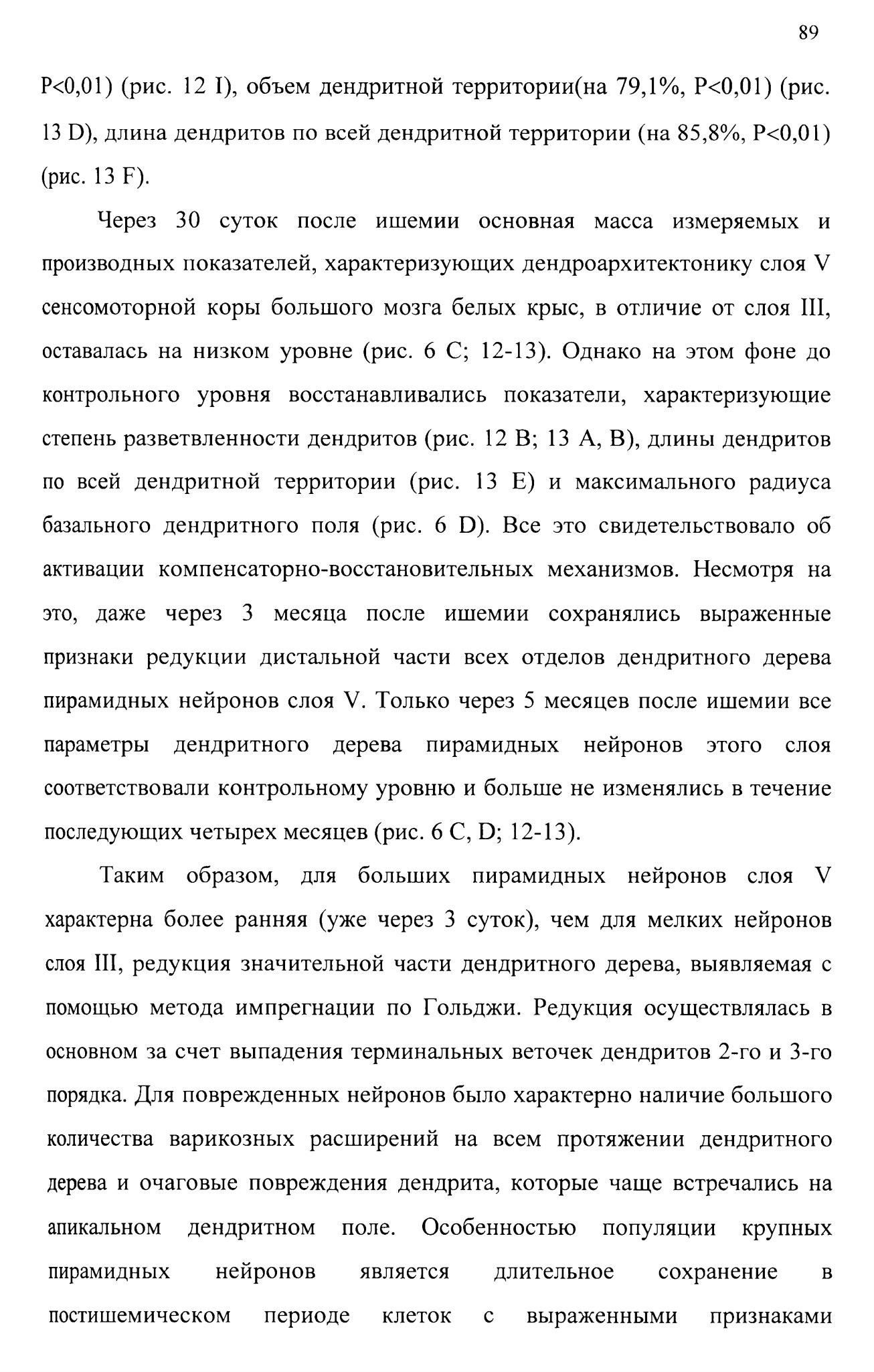 89

P<0,01) (рис. 12 I), объем дендритной территории(на 79,1%, P<0,01) (рис. 13 D), длина дендритов по всей дендритной территории (на 85,8%, P<0,01) (рис. 13 F).

Через 30 суток после ишемии основная масса измеряемых и производных показателей, характеризующих дендроархитектонику слоя V сенсомоторной коры большого мозга белых крыс, в отличие от слоя III, оставалась на низком уровне (рис. 6 C; 12-13). Однако на этом фоне до контрольного уровня восстанавливались показатели, характеризующие степень разветвленности дендритов (рис. 12 B; 13 A, B), длины дендритов по всей дендритной территории (рис. 13 E) и максимального радиуса базального дендритного поля (рис. 6 D). Все это свидетельствовало об активации компенсаторно-восстановительных механизмов. Несмотря на это, даже через 3 месяца после ишемии сохранялись выраженные признаки редукции дистальной части всех отделов дендритного дерева пирамидных нейронов слоя V. Только через 5 месяцев после ишемии все параметры дендритного дерева пирамидных нейронов этого слоя соответствовали контрольному уровню и больше не изменялись в течение последующих четырех месяцев (рис. 6 C, D; 12-13).

Таким образом, для больших пирамидных нейронов слоя V характерна более ранняя (уже через 3 суток), чем для мелких нейронов слоя III, редукция значительной части дендритного дерева, выявляемая с помощью метода импрегнации по Гольджи. Редукция осуществлялась в основном за счет выпадения терминальных веточек дендритов 2-го и 3-го порядка. Для поврежденных нейронов было характерно наличие большого количества варикозных расширений на всем протяжении дендритного дерева и очаговые повреждения дендрита, которые чаще встречались на апикальном дендритном поле. Особенностью популяции крупных пирамидных нейронов является длительное сохранение в постишемическом периоде клеток с выраженными признаками